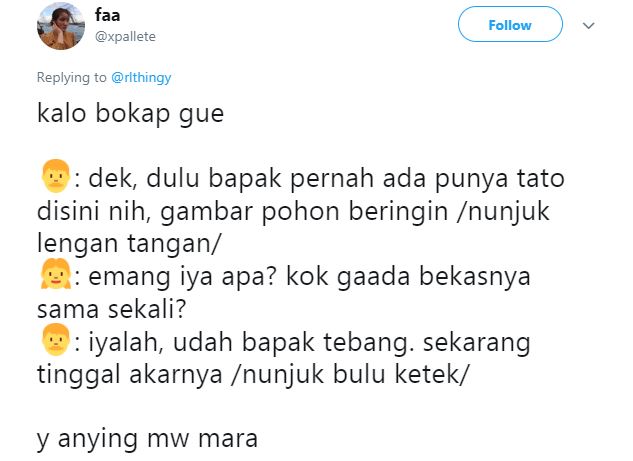 faa
@xpallete

Follow

Replying to @rlthingy

kalo bokap gue

👨: dek, dulu bapak pernah ada punya tato disini nih, gambar pohon beringin /nunjuk lengan tangan/
👧: emang iya apa? kok gaada bekasnya sama sekali?
👨: iyalah, udah bapak tebang. sekarang tinggal akarnya /nunjuk bulu ketek/

y anying mw mara